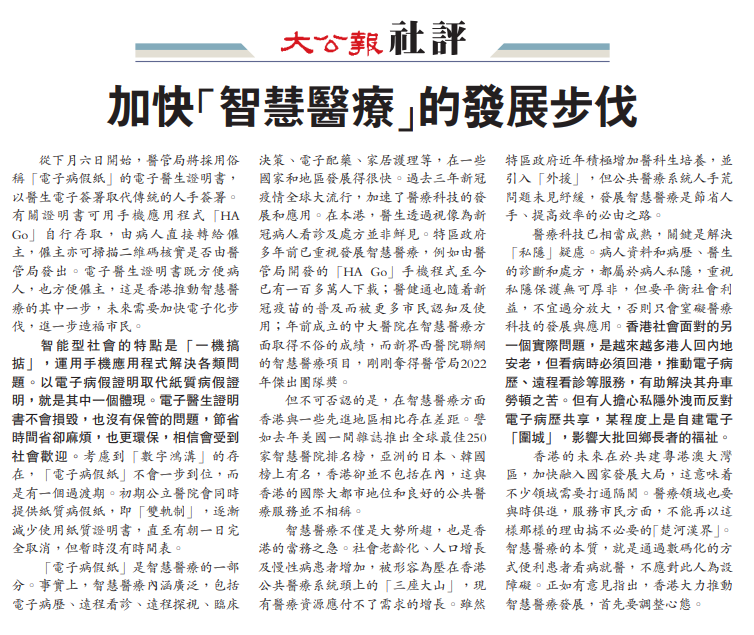 大公報 社評

加快「智慧醫療」的發展步伐

從下月六日開始，醫管局將採用俗稱「電子病假紙」的電子醫生證明書，以醫生電子簽署取代傳統的人手簽署。有關證明書可用手機應用程式「HA Go」自行存取，由病人直接轉給僱主，僱主亦可掃描二維碼核實是否由醫管局發出。電子醫生證明書既方便病人，也方便僱主，這是香港推動智慧醫療的其中一步，未來需要加快電子化步伐，進一步造福市民。

智能型社會的特點是「一機搞掂」，運用手機應用程式解決各類問題。以電子病假證明取代紙質病假證明，就是其中一個體現。電子醫生證明書不會損毀，也沒有保管的問題，節省時間省卻麻煩，也更環保，相信會受到社會歡迎。考慮到「數字鴻溝」的存在，「電子病假紙」不會一步到位，而是有一個過渡期。初期公立醫院會同時提供紙質病假紙，即「雙軌制」，逐漸減少使用紙質證明書，直至有朝一日完全取消，但暫時沒有時間表。

「電子病假紙」是智慧醫療的一部分。事實上，智慧醫療內涵廣泛，包括電子病歷、遠程看診、遠程探視、臨床決策、電子配藥、家居護理等，在一些國家和地區發展得很快。過去三年新冠疫情全球大流行，加速了醫療科技的發展和應用。在本港，醫生透過視像為新冠病人看診及處方並非鮮見。特區政府多年前已重視發展智慧醫療，例如由醫管局開發的「HA Go」手機程式至今已有一百多萬人下載；醫健通也隨着新冠疫苗的普及而被更多市民認知及使用；年前成立的中大醫院在智慧醫療方面取得不俗的成績，而新界西醫院聯網的智慧醫療項目，剛剛奪得醫管局2022年傑出團隊獎。

但不可否認的是，在智慧醫療方面香港與一些先進地區相比存在差距。譬如去年美國一間雜誌推出全球最佳250家智慧醫院排名榜，亞洲的日本、韓國榜上有名，香港卻並不包括在內，這與香港的國際大都市地位和良好的公共醫療服務並不相稱。

智慧醫療不僅是大勢所趨，也是香港的當務之急。社會老齡化、人口增長及慢性病患者增加，被形容為壓在香港公共醫療系統頭上的「三座大山」，現有醫療資源應付不了需求的增長。雖然特區政府近年積極增加醫科生培養，並引入「外援」，但公共醫療系統人手荒問題未見紓緩，發展智慧醫療是節省人手、提高效率的必由之路。

醫療科技已相當成熟，關鍵是解決「私隱」疑慮。病人資料和病歷、醫生的診斷和處方，都屬於病人私隱，重視私隱保護無可厚非，但要平衡社會利益，不宜過分放大，否則只會窒礙醫療科技的發展與應用。香港社會面對的另一個實際問題，是越來越多港人回內地安老，但看病時必須回港，推動電子病歷、遠程看診等服務，有助解決其舟車勞頓之苦。但有人擔心私隱外洩而反對電子病歷共享，某程度上是自建電子「圍城」，影響大批回鄉長者的福祉。

香港的未來在於共建粵港澳大灣區，加快融入國家發展大局，這意味着不少領域需要打通隔閡。醫療領域也要與時俱進，服務市民方面，不能再以這樣那樣的理由搞不必要的「楚河漢界」。智慧醫療的本質，就是通過數碼化的方式便利患者看病就醫，不應對此人為設障礙。正如有意見指出，香港大力推動智慧醫療發展，首先要調整心態。